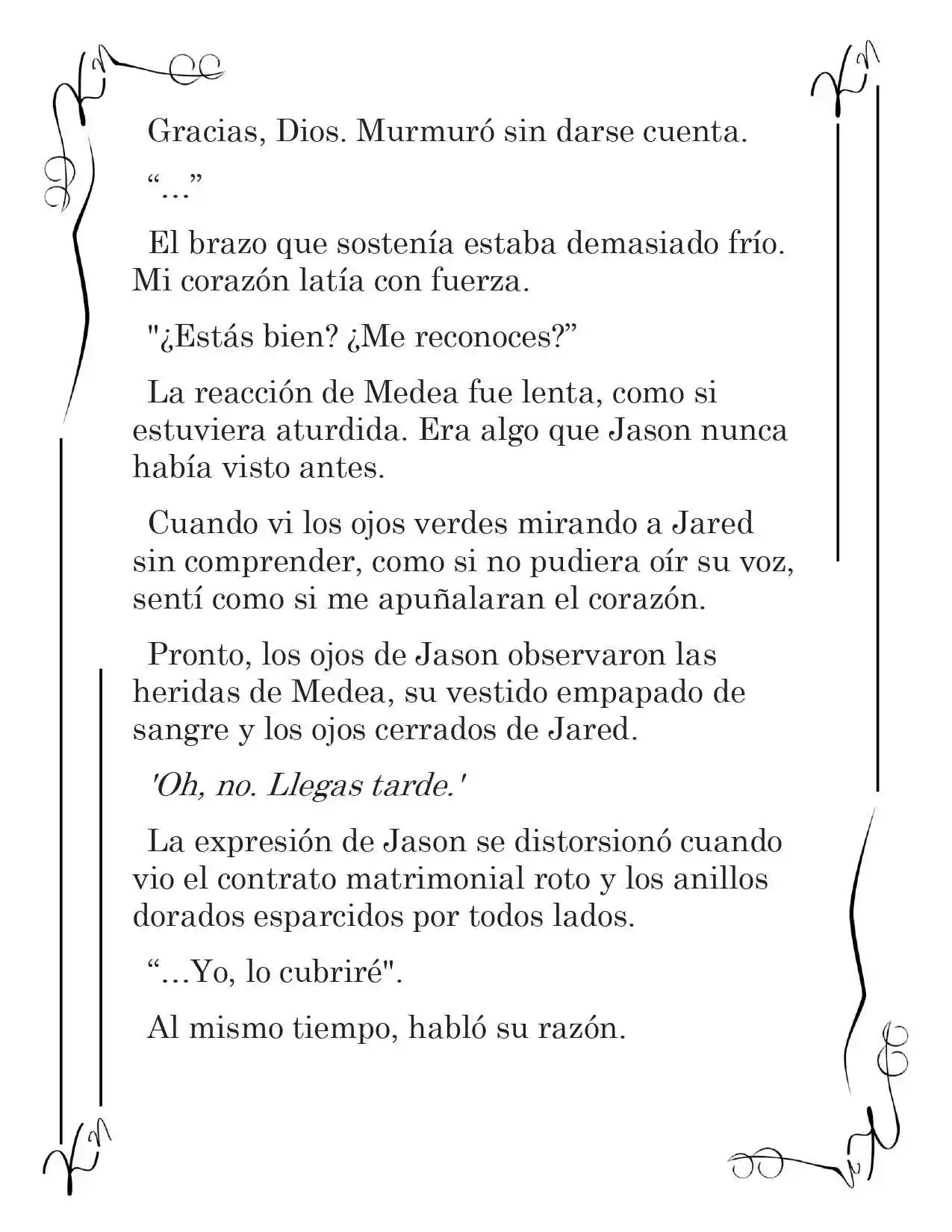 Gracias, Dios. Murmuró sin darse cuenta.

“...”

El brazo que sostenía estaba demasiado frío. Mi corazón latía con fuerza.

"¿Estás bien? ¿Me reconoces?”

La reacción de Medea fue lenta, como si estuviera aturdida. Era algo que Jason nunca había visto antes.

Cuando vi los ojos verdes mirando a Jared sin comprender, como si no pudiera oír su voz, sentí como si me apuñalaran el corazón.

Pronto, los ojos de Jason observaron las heridas de Medea, su vestido empapado de sangre y los ojos cerrados de Jared.

'Oh, no. Llegas tarde.'

La expresión de Jason se distorsionó cuando vio el contrato matrimonial roto y los anillos dorados esparcidos por todos lados.

“...Yo, lo cubriré".

Al mismo tiempo, habló su razón.